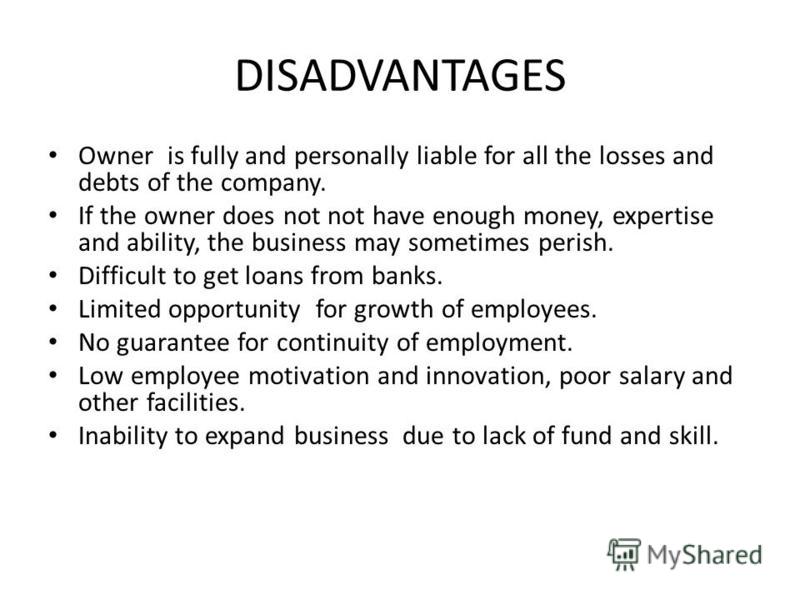 DISADVANTAGES

• Owner is fully and personally liable for all the losses and debts of the company.
• If the owner does not not have enough money, expertise and ability, the business may sometimes perish.
• Difficult to get loans from banks.
• Limited opportunity for growth of employees.
• No guarantee for continuity of employment.
• Low employee motivation and innovation, poor salary and other facilities.
• Inability to expand business due to lack of fund and skill.

MyShared